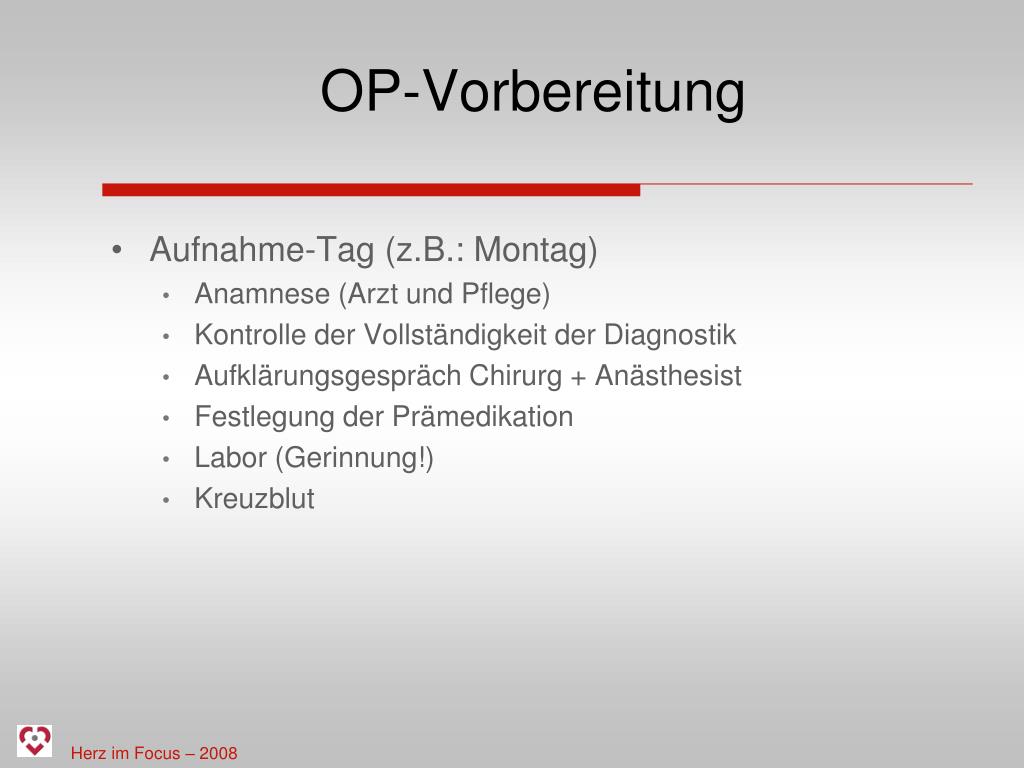 OP-Vorbereitung

• Aufnahme-Tag (z.B.: Montag)
  • Anamnese (Arzt und Pflege)
  • Kontrolle der Vollständigkeit der Diagnostik
  • Aufklärungsgespräch Chirurg + Anästhesist
  • Festlegung der Prämedikation
  • Labor (Gerinnung!)
  • Kreuzblut

Herz im Focus – 2008